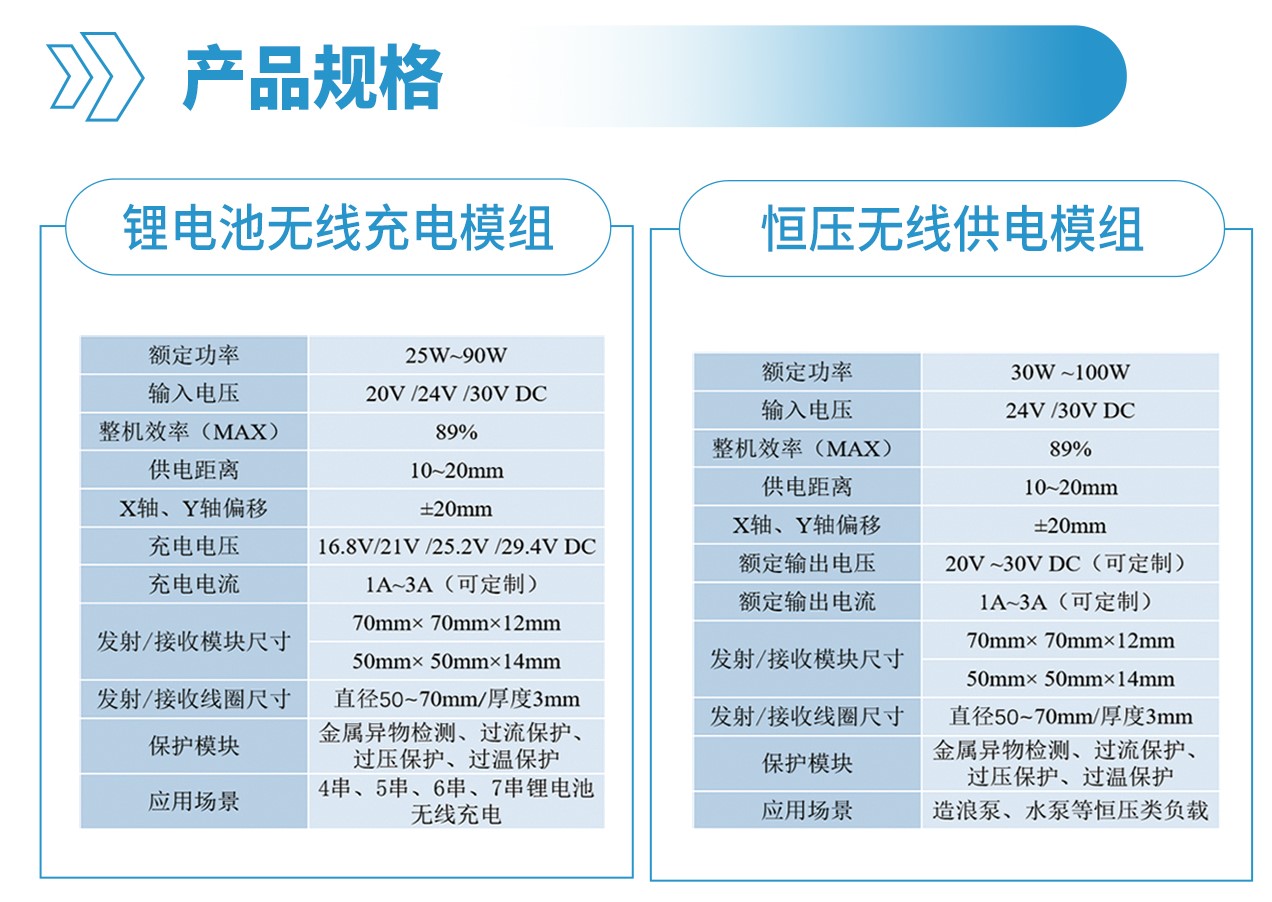 产品规格

锂电池无线充电模组

| 额定功率 | 25W~90W |
|---|---|
| 输入电压 | 20V /24V /30V DC |
| 整机效率（MAX） | 89% |
| 供电距离 | 10~20mm |
| X轴、Y轴偏移 | ±20mm |
| 充电电压 | 16.8V/21V /25.2V /29.4V DC |
| 充电电流 | 1A~3A（可定制） |
| 发射/接收模块尺寸 | 70mm× 70mm×12mm |
| | 50mm× 50mm×14mm |
| 发射/接收线圈尺寸 | 直径50~70mm/厚度3mm |
| 保护模块 | 金属异物检测、过流保护、过压保护、过温保护 |
| 应用场景 | 4串、5串、6串、7串锂电池无线充电 |

恒压无线供电模组

| 额定功率 | 30W ~100W |
|---|---|
| 输入电压 | 24V /30V DC |
| 整机效率（MAX） | 89% |
| 供电距离 | 10~20mm |
| X轴、Y轴偏移 | ±20mm |
| 额定输出电压 | 20V ~30V DC（可定制） |
| 额定输出电流 | 1A~3A（可定制） |
| 发射/接收模块尺寸 | 70mm× 70mm×12mm |
| | 50mm× 50mm×14mm |
| 发射/接收线圈尺寸 | 直径50~70mm/厚度3mm |
| 保护模块 | 金属异物检测、过流保护、过压保护、过温保护 |
| 应用场景 | 造浪泵、水泵等恒压类负载 |